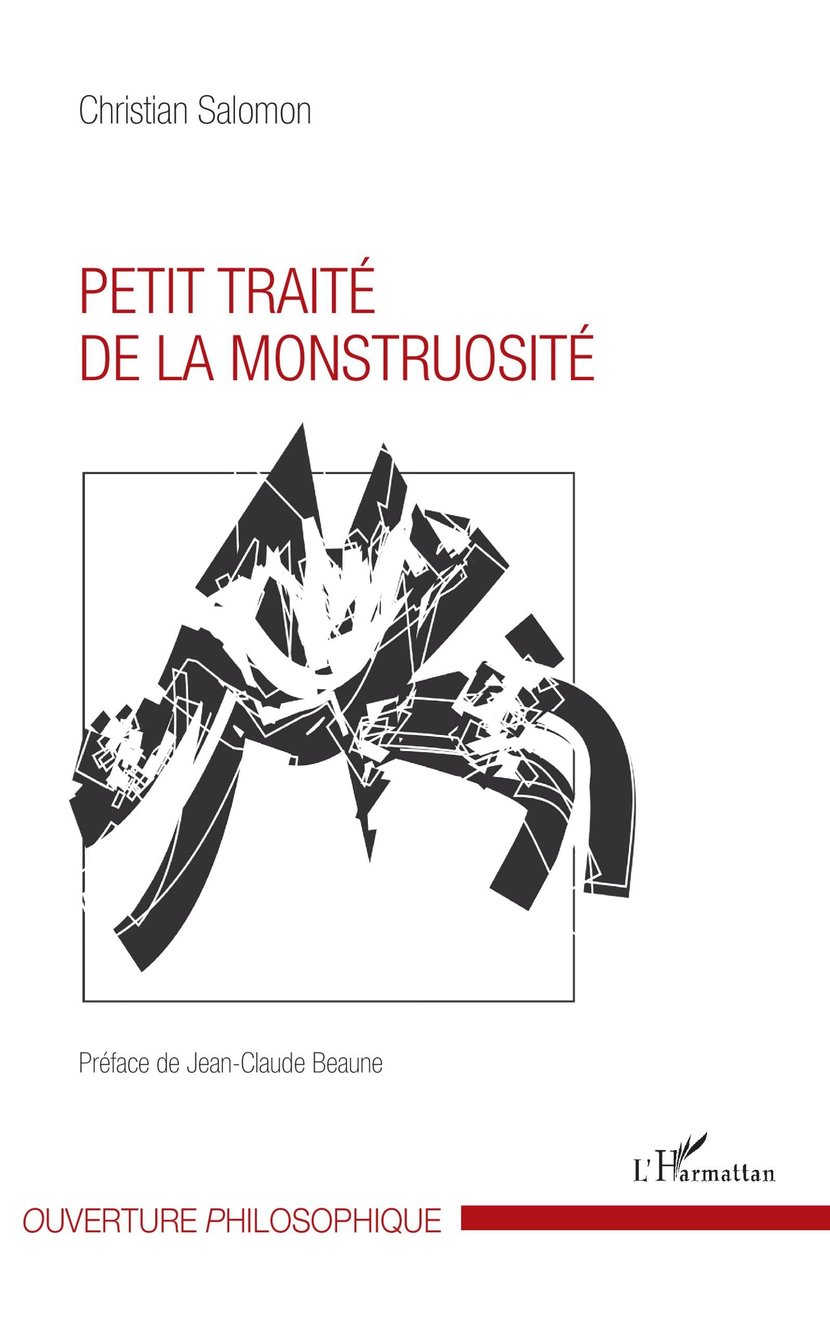 Christian Salomon

PETIT TRAITÉ
DE LA MONSTRUOSITÉ

Préface de Jean-Claude Beaune

L'Harmattan

OUVERTURE PHILOSOPHIQUE